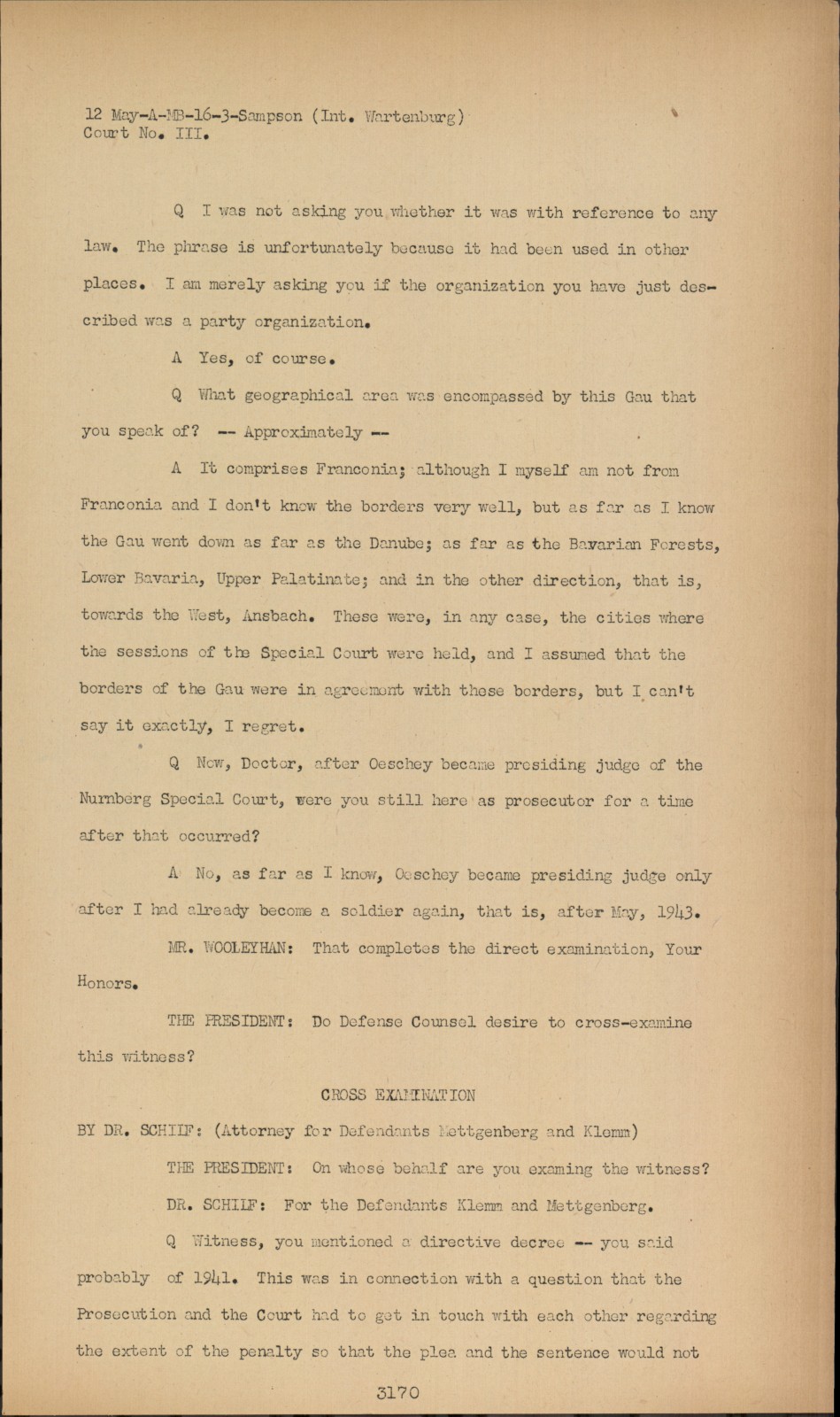 12 May-A-MB-16-3-Sampson (Int. Wartenburg)
Court No. III.

Q I was not asking you whether it was with reference to any law. The phrase is unfortunately because it had been used in other places. I am merely asking you if the organization you have just described was a party organization.

A Yes, of course.

Q What geographical area was encompassed by this Gau that you speak of? -- Approximately --

A It comprises Franconia; although I myself am not from Franconia and I don't know the borders very well, but as far as I know the Gau went down as far as the Danube; as far as the Bavarian Forests, Lower Bavaria, Upper Palatinate; and in the other direction, that is, towards the West, Ansbach. These were, in any case, the cities where the sessions of the Special Court were held, and I assumed that the borders of the Gau were in agreement with these borders, but I can't say it exactly, I regret.

Q Now, Doctor, after Oeschey became presiding judge of the Nurnberg Special Court, were you still here as prosecutor for a time after that occurred?

A No, as far as I know, Oeschey became presiding judge only after I had already become a soldier again, that is, after May, 1943.

MR. WOOLEYHAN: That completes the direct examination, Your Honors.

THE PRESIDENT: Do Defense Counsel desire to cross-examine this witness?

CROSS EXAMINATION

BY DR. SCHILF: (Attorney for Defendants Mettgenberg and Klemm)

THE PRESIDENT: On whose behalf are you examing the witness?

DR. SCHILF: For the Defendants Klemm and Mettgenberg.

Q Witness, you mentioned a directive decree -- you said probably of 1941. This was in connection with a question that the Prosecution and the Court had to get in touch with each other regarding the extent of the penalty so that the plea and the sentence would not

3170